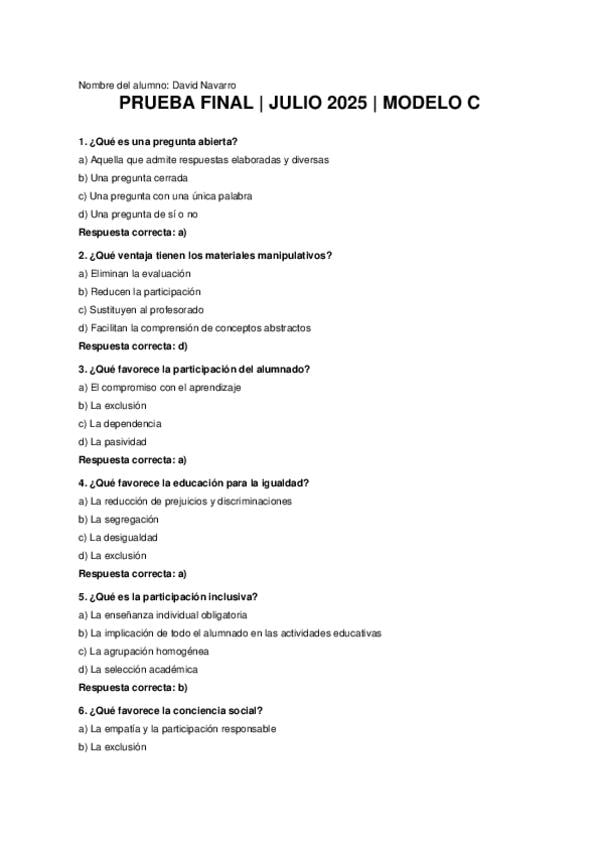 Nombre del alumno: David Navarro

PRUEBA FINAL | JULIO 2025 | MODELO C

1. ¿Qué es una pregunta abierta?

a) Aquella que admite respuestas elaboradas y diversas

b) Una pregunta cerrada

c) Una pregunta con una única palabra

d) Una pregunta de sí o no

Respuesta correcta: a)

2. ¿Qué ventaja tienen los materiales manipulativos?

a) Eliminan la evaluación

b) Reducen la participación

c) Sustituyen al profesorado

d) Facilitan la comprensión de conceptos abstractos

Respuesta correcta: d)

3. ¿Qué favorece la participación del alumnado?

a) El compromiso con el aprendizaje

b) La exclusión

c) La dependencia

d) La pasividad

Respuesta correcta: a)

4. ¿Qué favorece la educación para la igualdad?

a) La reducción de prejuicios y discriminaciones

b) La segregación

c) La desigualdad

d) La exclusión

Respuesta correcta: a)

5. ¿Qué es la participación inclusiva?

a) La enseñanza individual obligatoria

b) La implicación de todo el alumnado en las actividades educativas

c) La agrupación homogénea

d) La selección académica

Respuesta correcta: b)

6. ¿Qué favorece la conciencia social?

a) La empatía y la participación responsable

b) La exclusión